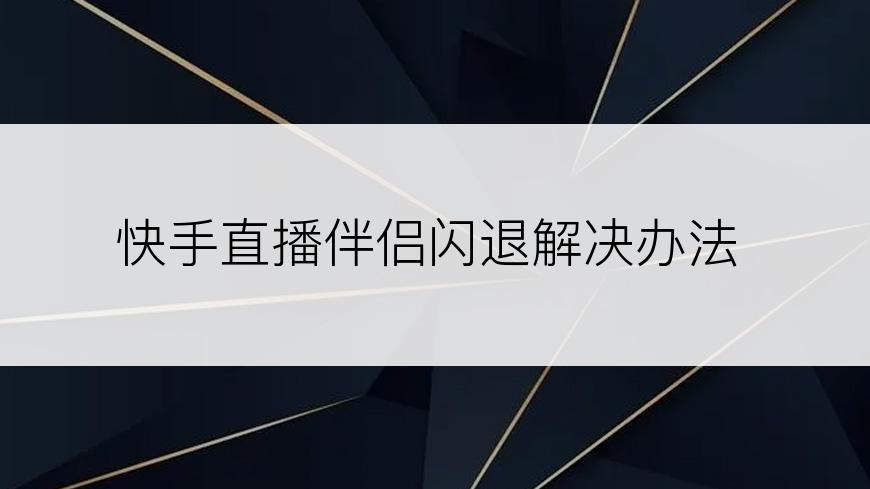 快手直播伴侣闪退解决办法